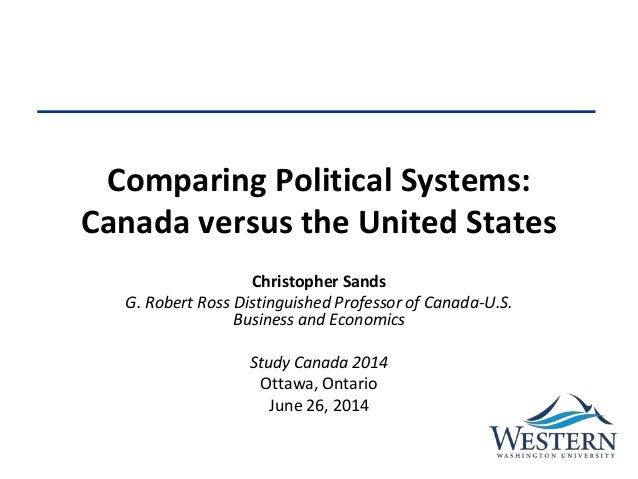 Comparing Political Systems: Canada versus the United States

Christopher Sands
G. Robert Ross Distinguished Professor of Canada-U.S. Business and Economics

Study Canada 2014
Ottawa, Ontario
June 26, 2014

WESTERN
WASHINGTON UNIVERSITY